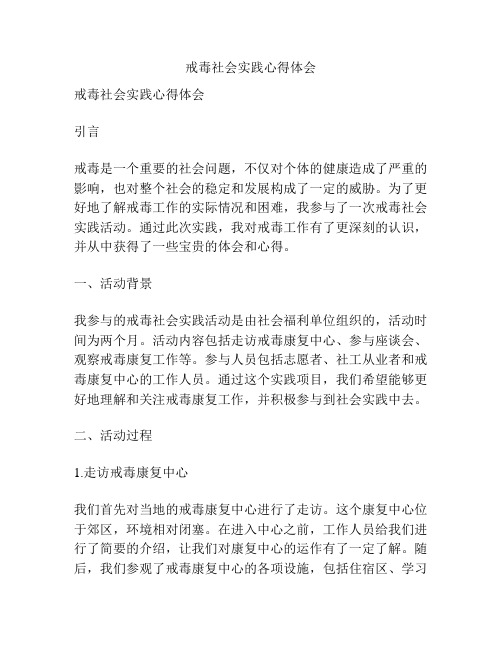 戒毒社会实践心得体会

戒毒社会实践心得体会

引言

戒毒是一个重要的社会问题，不仅对个体的健康造成了严重的影响，也对整个社会的稳定和发展构成了一定的威胁。为了更好地了解戒毒工作的实际情况和困难，我参与了一次戒毒社会实践活动。通过此次实践，我对戒毒工作有了更深刻的认识，并从中获得了一些宝贵的体会和心得。

一、活动背景

我参与的戒毒社会实践活动是由社会福利单位组织的，活动时间为两个月。活动内容包括走访戒毒康复中心、参与座谈会、观察戒毒康复工作等。参与人员包括志愿者、社工从业者和戒毒康复中心的工作人员。通过这个实践项目，我们希望能够更好地理解和关注戒毒康复工作，并积极参与到社会实践中去。

二、活动过程

1.走访戒毒康复中心

我们首先对当地的戒毒康复中心进行了走访。这个康复中心位于郊区，环境相对闭塞。在进入中心之前，工作人员给我们进行了简要的介绍，让我们对康复中心的运作有了一定了解。随后，我们参观了戒毒康复中心的各项设施，包括住宿区、学习